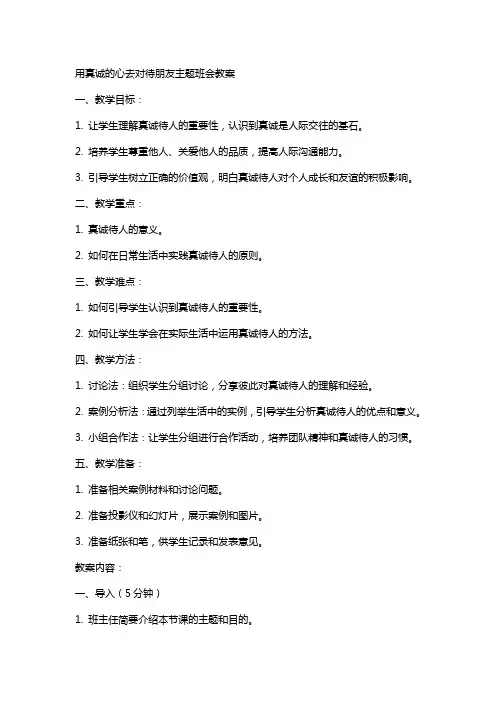 用真诚的心去对待朋友主题班会教案

一、教学目标：

1. 让学生理解真诚待人的重要性，认识到真诚是人际交往的基石。

2. 培养学生尊重他人、关爱他人的品质，提高人际沟通能力。

3. 引导学生树立正确的价值观，明白真诚待人对个人成长和友谊的积极影响。

二、教学重点：

1. 真诚待人的意义。

2. 如何在日常生活中实践真诚待人的原则。

三、教学难点：

1. 如何引导学生认识到真诚待人的重要性。

2. 如何让学生学会在实际生活中运用真诚待人的方法。

四、教学方法：

1. 讨论法：组织学生分组讨论，分享彼此对真诚待人的理解和经验。

2. 案例分析法：通过列举生活中的实例，引导学生分析真诚待人的优点和意义。

3. 小组合作法：让学生分组进行合作活动，培养团队精神和真诚待人的习惯。

五、教学准备：

1. 准备相关案例材料和讨论问题。

2. 准备投影仪和幻灯片，展示案例和图片。

3. 准备纸张和笔，供学生记录和发表意见。

教案内容：

一、导入（5分钟）

1. 班主任简要介绍本节课的主题和目的。